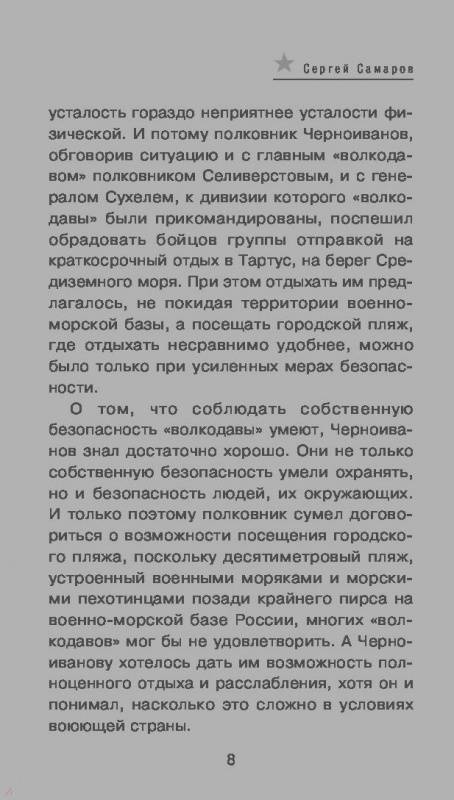 Сергей Самаров

усталость гораздо неприятнее усталости физической. И потому полковник Черноиванов, обговорив ситуацию и с главным «волкодавом» полковником Селиверстовым, и с генералом Сухелем, к дивизии которого «волкодавы» были прикомандированы, поспешил обрадовать бойцов группы отправкой на краткосрочный отдых в Тартус, на берег Средиземного моря. При этом отдыхать им предлагалось, не покидая территории военно-морской базы, а посещать городской пляж, где отдыхать несравнимо удобнее, можно было только при усиленных мерах безопасности.

О том, что соблюдать собственную безопасность «волкодавы» умеют, Черноиванов знал достаточно хорошо. Они не только собственную безопасность умели охранять, но и безопасность людей, их окружающих. И только поэтому полковник сумел договориться о возможности посещения городского пляжа, поскольку десятиметровый пляж, устроенный военными моряками и морскими пехотинцами позади крайнего пирса на военно-морской базе России, многих «волкодавов» мог бы не удовлетворить. А Черноиванову хотелось дать им возможность полноценного отдыха и расслабления, хотя он и понимал, насколько это сложно в условиях воюющей страны.

8